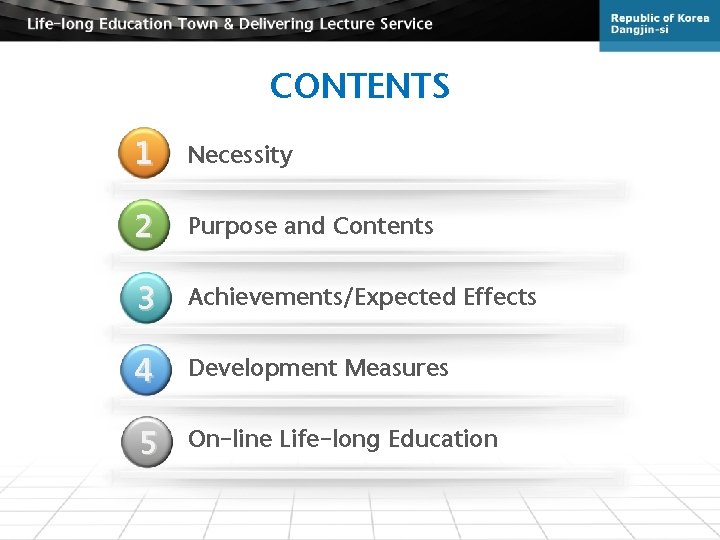 Life-long Education Town & Delivering Lecture Service

Republic of Korea
Dangjin-si

CONTENTS

1 Necessity

2 Purpose and Contents

3 Achievements/Expected Effects

4 Development Measures

5 On-line Life-long Education